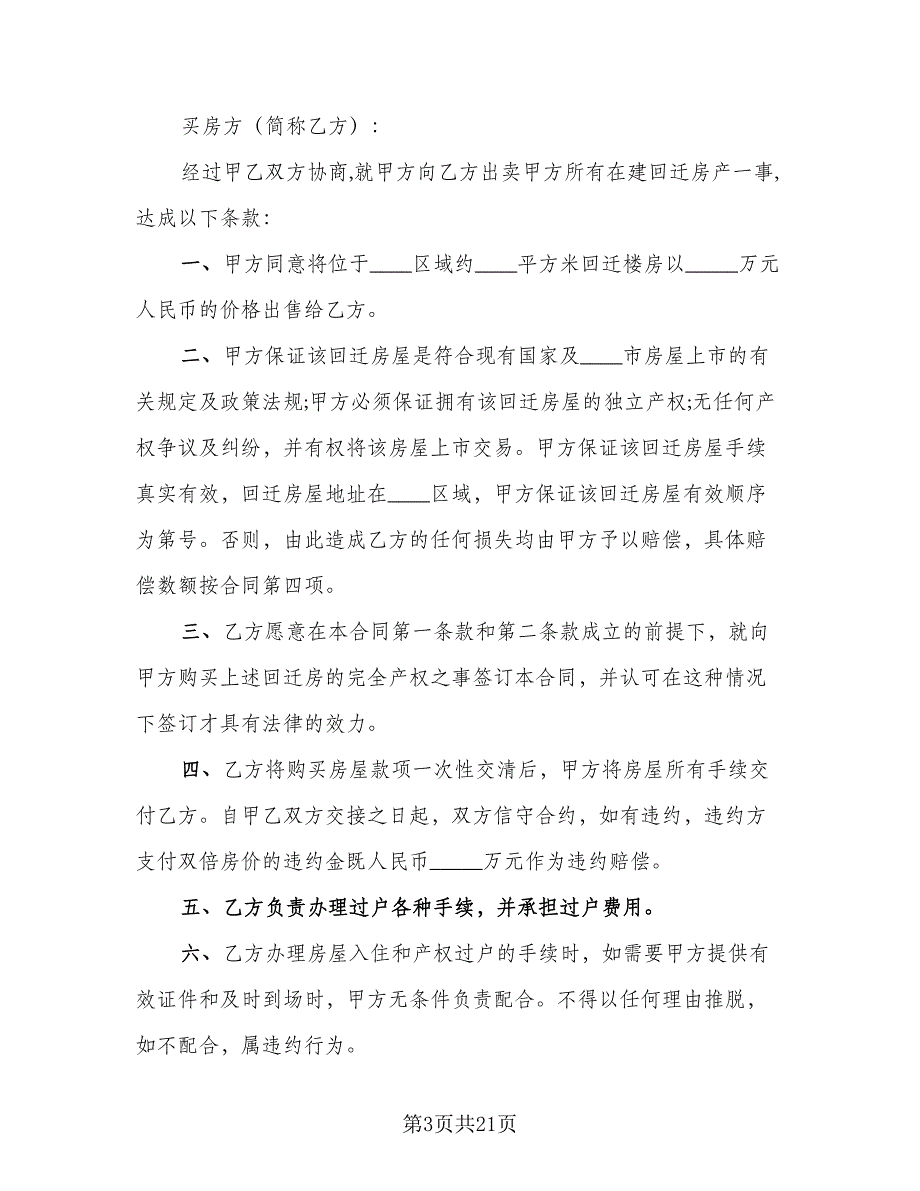 买房方（简称乙方）：

经过甲乙双方协商,就甲方向乙方出卖甲方所有在建回迁房产一事,达成以下条款:

一、甲方同意将位于____区域约____平方米回迁楼房以_____万元人民币的价格出售给乙方。

二、甲方保证该回迁房屋是符合现有国家及____市房屋上市的有关规定及政策法规;甲方必须保证拥有该回迁房屋的独立产权;无任何产权争议及纠纷，并有权将该房屋上市交易。甲方保证该回迁房屋手续真实有效，回迁房屋地址在____区域，甲方保证该回迁房屋有效顺序为第号。否则，由此造成乙方的任何损失均由甲方予以赔偿，具体赔偿数额按合同第四项。

三、乙方愿意在本合同第一条款和第二条款成立的前提下，就向甲方购买上述回迁房的完全产权之事签订本合同，并认可在这种情况下签订才具有法律的效力。

四、乙方将购买房屋款项一次性交清后，甲方将房屋所有手续交付乙方。自甲乙双方交接之日起，双方信守合约，如有违约，违约方支付双倍房价的违约金既人民币_____万元作为违约赔偿。

五、乙方负责办理过户各种手续，并承担过户费用。

六、乙方办理房屋入住和产权过户的手续时，如需要甲方提供有效证件和及时到场时，甲方无条件负责配合。不得以任何理由推脱，如不配合，属违约行为。

第3页共21页